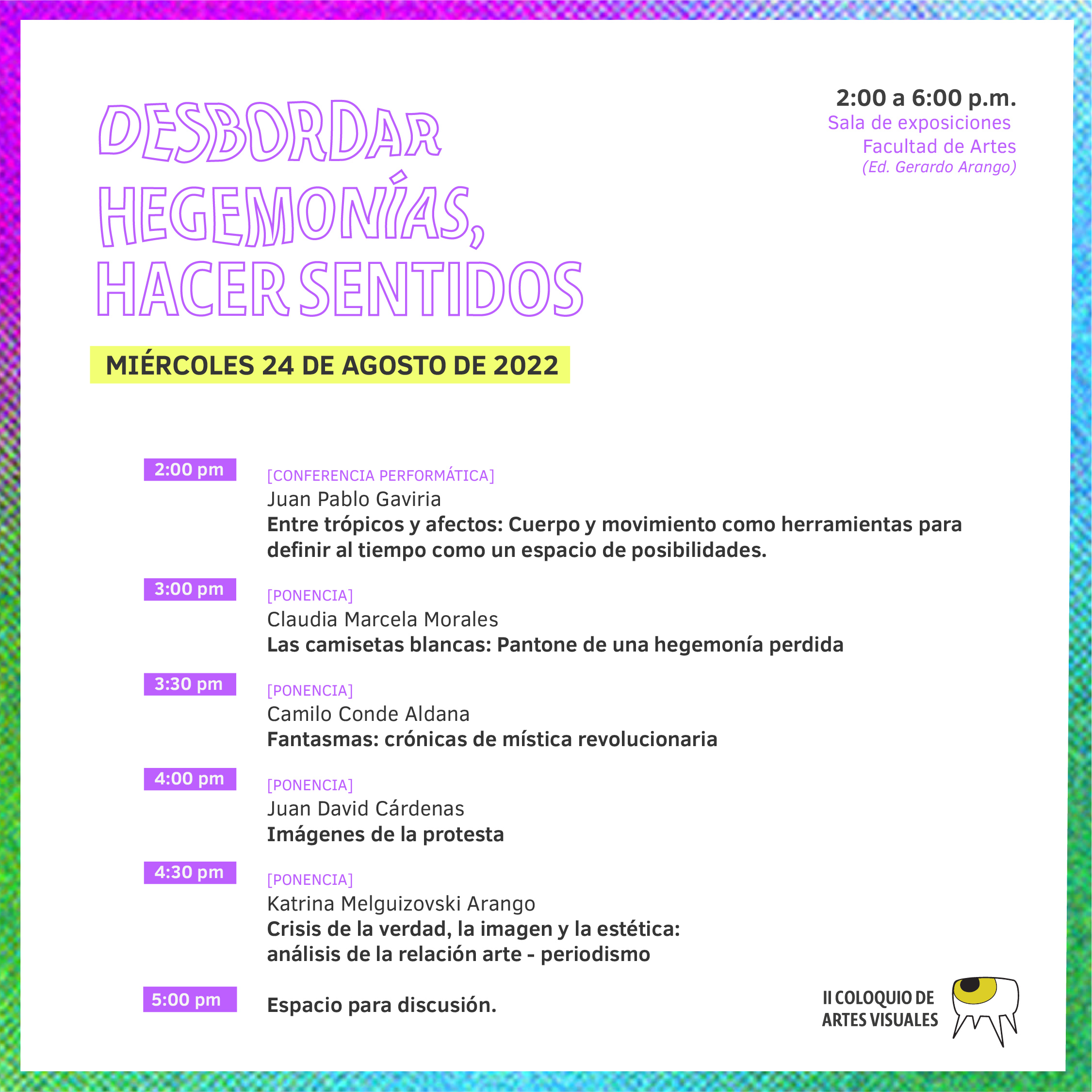 DESBORDAR HEGEMONÍAS, HACER SENTIDOS

2:00 a 6:00 p.m.
Sala de exposiciones
Facultad de Artes
(Ed. Gerardo Arango)

MIÉRCOLES 24 DE AGOSTO DE 2022

2:00 pm
[CONFERENCIA PERFORMÁTICA]
Juan Pablo Gaviria
Entre trópicos y afectos: Cuerpo y movimiento como herramientas para definir al tiempo como un espacio de posibilidades.

3:00 pm
[PONENCIA]
Claudia Marcela Morales
Las camisetas blancas: Pantone de una hegemonía perdida

3:30 pm
[PONENCIA]
Camilo Conde Aldana
Fantasmas: crónicas de mística revolucionaria

4:00 pm
[PONENCIA]
Juan David Cárdenas
Imágenes de la protesta

4:30 pm
[PONENCIA]
Katrina Melguizovski Arango
Crisis de la verdad, la imagen y la estética:
análisis de la relación arte - periodismo

5:00 pm
Espacio para discusión.

II COLOQUIO DE ARTES VISUALES